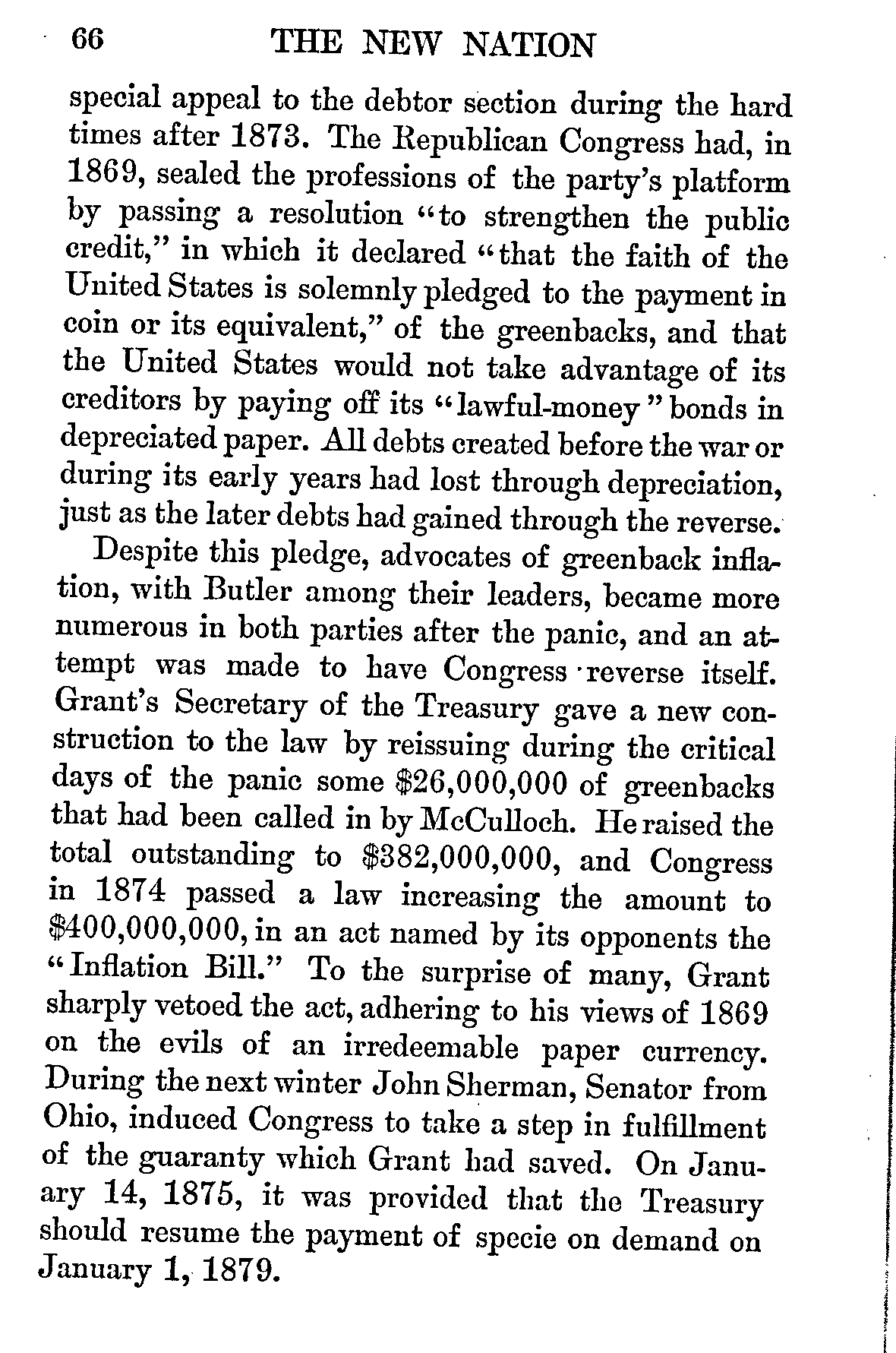 66 THE NEW NATION

special appeal to the debtor section during the hard times after 1873. The Republican Congress had, in 1869, sealed the professions of the party's platform by passing a resolution "to strengthen the public credit," in which it declared "that the faith of the United States is solemnly pledged to the payment in coin or its equivalent," of the greenbacks, and that the United States would not take advantage of its creditors by paying off its "lawful-money" bonds in depreciated paper. All debts created before the war or during its early years had lost through depreciation, just as the later debts had gained through the reverse.

Despite this pledge, advocates of greenback inflation, with Butler among their leaders, became more numerous in both parties after the panic, and an attempt was made to have Congress reverse itself. Grant's Secretary of the Treasury gave a new construction to the law by reissuing during the critical days of the panic some \$26,000,000 of greenbacks that had been called in by McCulloch. He raised the total outstanding to \$382,000,000, and Congress in 1874 passed a law increasing the amount to \$400,000,000, in an act named by its opponents the "Inflation Bill." To the surprise of many, Grant sharply vetoed the act, adhering to his views of 1869 on the evils of an irredeemable paper currency. During the next winter John Sherman, Senator from Ohio, induced Congress to take a step in fulfillment of the guaranty which Grant had saved. On January 14, 1875, it was provided that the Treasury should resume the payment of specie on demand on January 1, 1879.